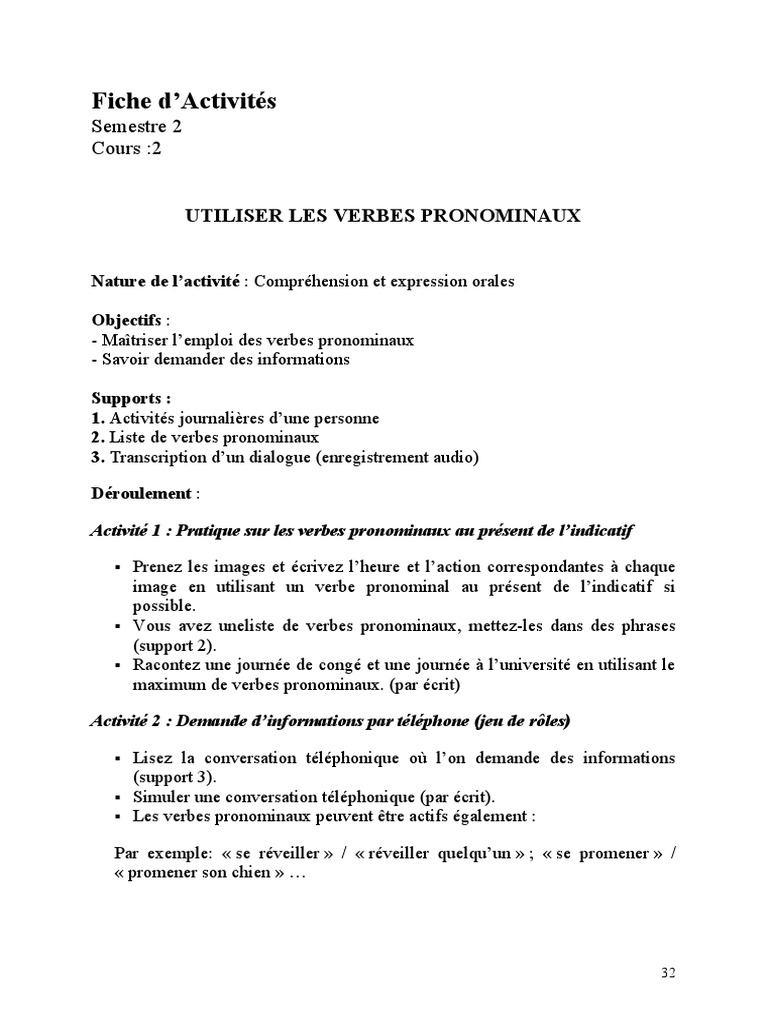 Fiche d'Activités
Semestre 2
Cours :2

UTILISER LES VERBES PRONOMINAUX

Nature de l'activité : Compréhension et expression orales

Objectifs :
- Maîtriser l'emploi des verbes pronominaux
- Savoir demander des informations

Supports :
1. Activités journalières d'une personne
2. Liste de verbes pronominaux
3. Transcription d'un dialogue (enregistrement audio)

Déroulement :

Activité 1 : Pratique sur les verbes pronominaux au présent de l'indicatif

▪ Prenez les images et écrivez l'heure et l'action correspondantes à chaque image en utilisant un verbe pronominal au présent de l'indicatif si possible.
▪ Vous avez uneliste de verbes pronominaux, mettez-les dans des phrases (support 2).
▪ Racontez une journée de congé et une journée à l'université en utilisant le maximum de verbes pronominaux. (par écrit)

Activité 2 : Demande d'informations par téléphone (jeu de rôles)

▪ Lisez la conversation téléphonique où l'on demande des informations (support 3).
▪ Simuler une conversation téléphonique (par écrit).
▪ Les verbes pronominaux peuvent être actifs également :

Par exemple: « se réveiller » / « réveiller quelqu'un » ; « se promener » / « promener son chien » …

32